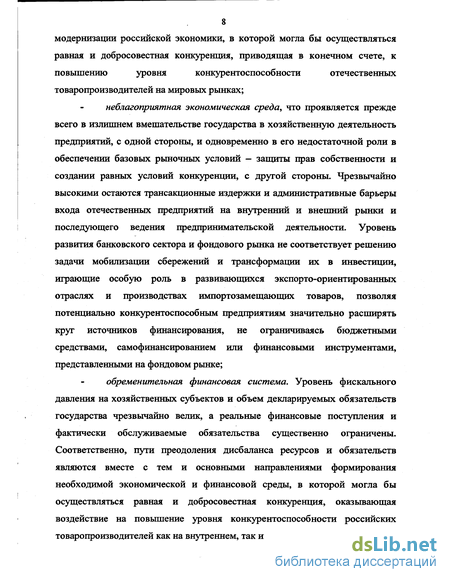 8

модернизации российской экономики, в которой могла бы осуществляться равная и добросовестная конкуренция, приводящая в конечном счете, к повышению уровня конкурентоспособности отечественных товаропроизводителей на мировых рынках;

- неблагоприятная экономическая среда, что проявляется прежде всего в излишнем вмешательстве государства в хозяйственную деятельность предприятий, с одной стороны, и одновременно в его недостаточной роли в обеспечении базовых рыночных условий – защиты прав собственности и создании равных условий конкуренции, с другой стороны. Чрезвычайно высокими остаются трансакционные издержки и административные барьеры входа отечественных предприятий на внутренний и внешний рынки и последующего ведения предпринимательской деятельности. Уровень развития банковского сектора и фондового рынка не соответствует решению задачи мобилизации сбережений и трансформации их в инвестиции, играющие особую роль в развивающихся экспорто-ориентированных отраслях и производствах импортозамещающих товаров, позволяя потенциально конкурентоспособным предприятиям значительно расширять круг источников финансирования, не ограничиваясь бюджетными средствами, самофинансированием или финансовыми инструментами, представленными на фондовом рынке;

- обременительная финансовая система. Уровень фискального давления на хозяйственных субъектов и объем декларируемых обязательств государства чрезвычайно велик, а реальные финансовые поступления и фактически обслуживаемые обязательства существенно ограничены. Соответственно, пути преодоления дисбаланса ресурсов и обязательств являются вместе с тем и основными направлениями формирования необходимой экономической и финансовой среды, в которой могла бы осуществляться равная и добросовестная конкуренция, оказывающая воздействие на повышение уровня конкурентоспособности российских товаропроизводителей как на внутреннем, так и

dsLib.net
библиотека диссертаций